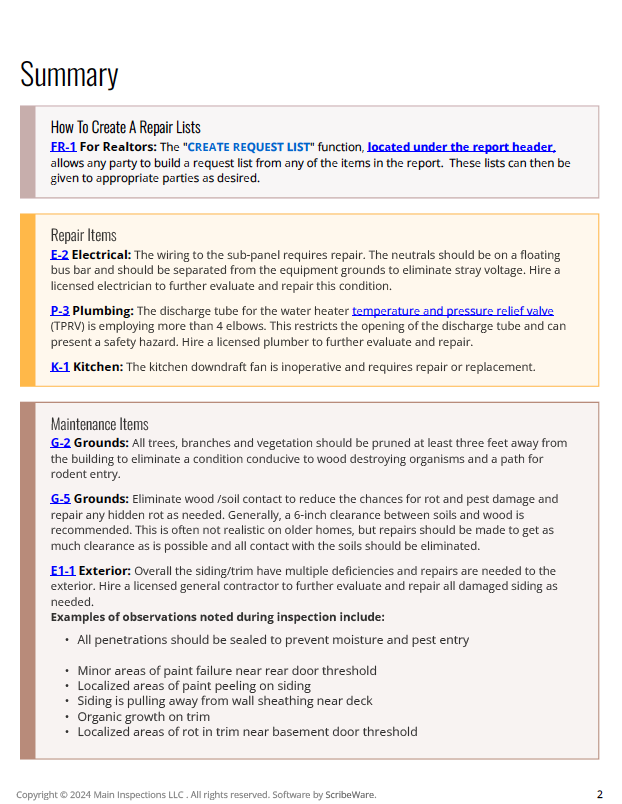 Summary

How To Create A Repair Lists
FR-1 For Realtors: The "CREATE REQUEST LIST" function, located under the report header, allows any party to build a request list from any of the items in the report. These lists can then be given to appropriate parties as desired.

Repair Items
E-2 Electrical: The wiring to the sub-panel requires repair. The neutrals should be on a floating bus bar and should be separated from the equipment grounds to eliminate stray voltage. Hire a licensed electrician to further evaluate and repair this condition.

P-3 Plumbing: The discharge tube for the water heater temperature and pressure relief valve (TPRV) is employing more than 4 elbows. This restricts the opening of the discharge tube and can present a safety hazard. Hire a licensed plumber to further evaluate and repair.

K-1 Kitchen: The kitchen downdraft fan is inoperative and requires repair or replacement.

Maintenance Items
G-2 Grounds: All trees, branches and vegetation should be pruned at least three feet away from the building to eliminate a condition conducive to wood destroying organisms and a path for rodent entry.

G-5 Grounds: Eliminate wood /soil contact to reduce the chances for rot and pest damage and repair any hidden rot as needed. Generally, a 6-inch clearance between soils and wood is recommended. This is often not realistic on older homes, but repairs should be made to get as much clearance as is possible and all contact with the soils should be eliminated.

E1-1 Exterior: Overall the siding/trim have multiple deficiencies and repairs are needed to the exterior. Hire a licensed general contractor to further evaluate and repair all damaged siding as needed.
Examples of observations noted during inspection include:

• All penetrations should be sealed to prevent moisture and pest entry

• Minor areas of paint failure near rear door threshold
• Localized areas of paint peeling on siding
• Siding is pulling away from wall sheathing near deck
• Organic growth on trim
• Localized areas of rot in trim near basement door threshold

Copyright © 2024 Main Inspections LLC . All rights reserved. Software by ScribeWare.
2